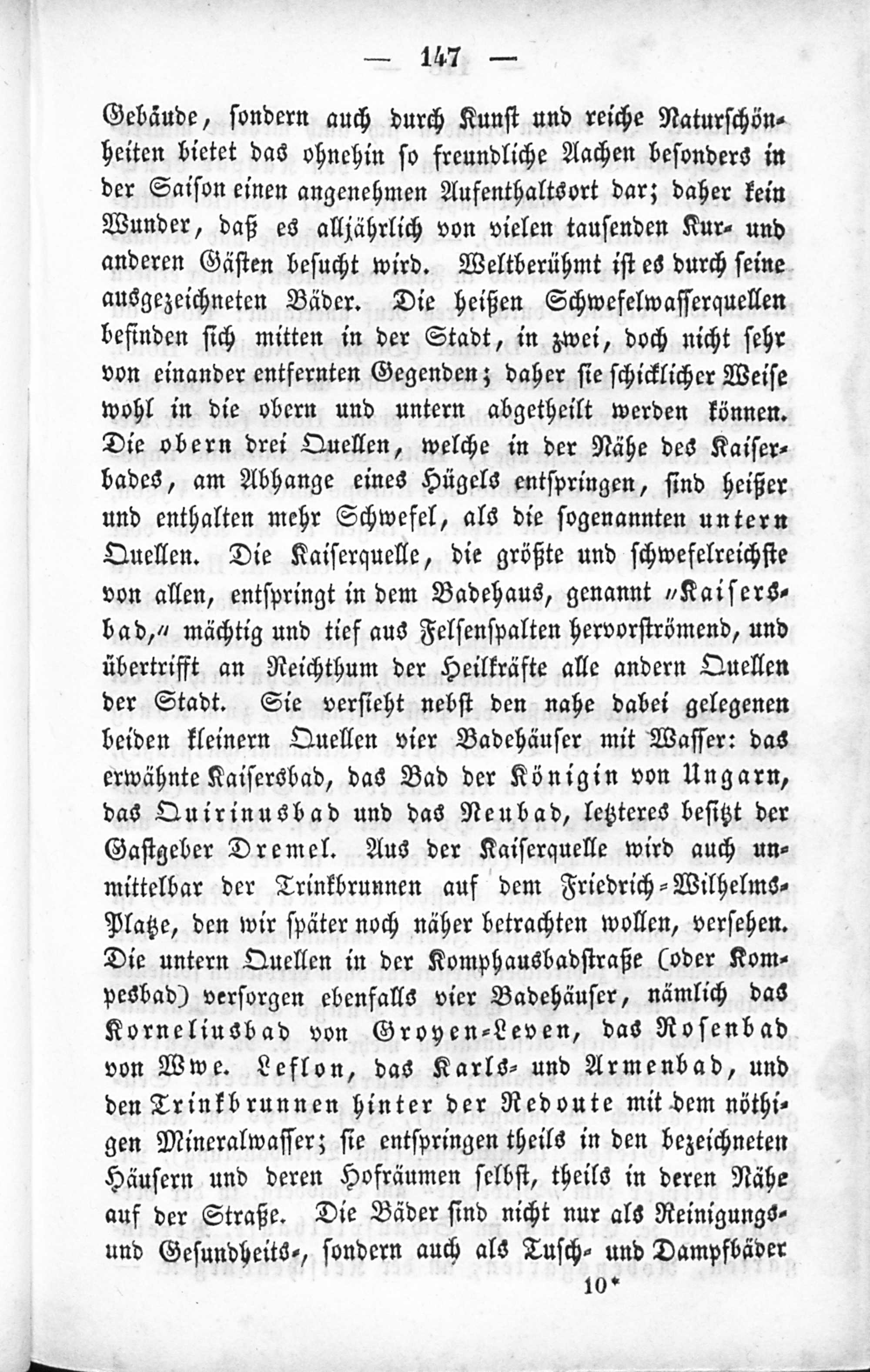 — 147 —

Gebäude, sondern auch durch Kunst und reiche Naturschönheiten bietet das ohnehin so freundliche Aachen besonders in der Saison einen angenehmen Aufenthaltsort dar; daher kein Wunder, daß es alljährlich von vielen tausenden Kur- und anderen Gästen besucht wird. Weltberühmt ist es durch seine ausgezeichneten Bäder. Die heißen Schwefelwasserquellen befinden sich mitten in der Stadt, in zwei, doch nicht sehr von einander entfernten Gegenden; daher sie schicklicher Weise wohl in die obern und untern abgetheilt werden können. Die obern drei Quellen, welche in der Nähe des Kaiserbades, am Abhange eines Hügels entspringen, sind heißer und enthalten mehr Schwefel, als die sogenannten untern Quellen. Die Kaiserquelle, die größte und schwefelreichste von allen, entspringt in dem Badehaus, genannt „Kaisersbad," mächtig und tief aus Felsenspalten hervorströmend, und übertrifft an Reichthum der Heilkräfte alle andern Quellen der Stadt. Sie versieht nebst den nahe dabei gelegenen beiden kleinern Quellen vier Badehäuser mit Wasser: das erwähnte Kaisersbad, das Bad der Königin von Ungarn, das Quirinusbad und das Neubad, letzteres besitzt der Gastgeber Dremel. Aus der Kaiserquelle wird auch unmittelbar der Trinkbrunnen auf dem Friedrich-Wilhelms-Platze, den wir später noch näher betrachten wollen, versehen. Die untern Quellen in der Komphausbadstraße (oder Kompesbad) versorgen ebenfalls vier Badehäuser, nämlich das Korneliusbad von Groyen-Leven, das Rosenbad von Wwe. Leflon, das Karls- und Armenbad, und den Trinkbrunnen hinter der Redoute mit dem nöthigen Mineralwasser; sie entspringen theils in den bezeichneten Häusern und deren Hofräumen selbst, theils in deren Nähe auf der Straße. Die Bäder sind nicht nur als Reinigungs- und Gesundheits-, sondern auch als Tusch- und Dampfbäder

10*